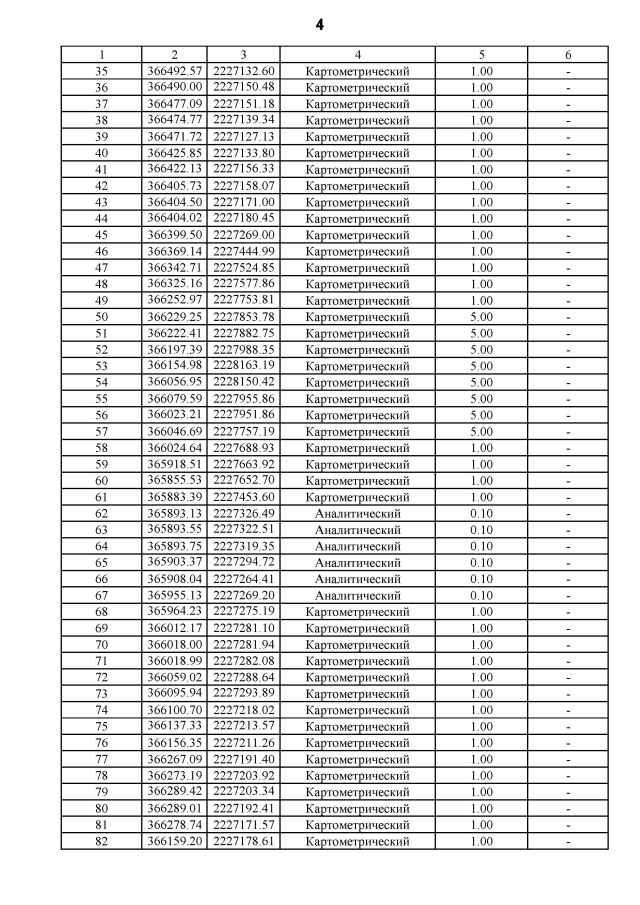 4

| 1 | 2 | 3 | 4 | 5 | 6 |
|---|---|---|---|---|---|
| 35 | 366492.57 | 2227132.60 | Картометрический | 1.00 | - |
| 36 | 366490.00 | 2227150.48 | Картометрический | 1.00 | - |
| 37 | 366477.09 | 2227151.18 | Картометрический | 1.00 | - |
| 38 | 366474.77 | 2227139.34 | Картометрический | 1.00 | - |
| 39 | 366471.72 | 2227127.13 | Картометрический | 1.00 | - |
| 40 | 366425.85 | 2227133.80 | Картометрический | 1.00 | - |
| 41 | 366422.13 | 2227156.33 | Картометрический | 1.00 | - |
| 42 | 366405.73 | 2227158.07 | Картометрический | 1.00 | - |
| 43 | 366404.50 | 2227171.00 | Картометрический | 1.00 | - |
| 44 | 366404.02 | 2227180.45 | Картометрический | 1.00 | - |
| 45 | 366399.50 | 2227269.00 | Картометрический | 1.00 | - |
| 46 | 366369.14 | 2227444.99 | Картометрический | 1.00 | - |
| 47 | 366342.71 | 2227524.85 | Картометрический | 1.00 | - |
| 48 | 366325.16 | 2227577.86 | Картометрический | 1.00 | - |
| 49 | 366252.97 | 2227753.81 | Картометрический | 1.00 | - |
| 50 | 366229.25 | 2227853.78 | Картометрический | 5.00 | - |
| 51 | 366222.41 | 2227882.75 | Картометрический | 5.00 | - |
| 52 | 366197.39 | 2227988.35 | Картометрический | 5.00 | - |
| 53 | 366154.98 | 2228163.19 | Картометрический | 5.00 | - |
| 54 | 366056.95 | 2228150.42 | Картометрический | 5.00 | - |
| 55 | 366079.59 | 2227955.86 | Картометрический | 5.00 | - |
| 56 | 366023.21 | 2227951.86 | Картометрический | 5.00 | - |
| 57 | 366046.69 | 2227757.19 | Картометрический | 5.00 | - |
| 58 | 366024.64 | 2227688.93 | Картометрический | 1.00 | - |
| 59 | 365918.51 | 2227663.92 | Картометрический | 1.00 | - |
| 60 | 365855.53 | 2227652.70 | Картометрический | 1.00 | - |
| 61 | 365883.39 | 2227453.60 | Картометрический | 1.00 | - |
| 62 | 365893.13 | 2227326.49 | Аналитический | 0.10 | - |
| 63 | 365893.55 | 2227322.51 | Аналитический | 0.10 | - |
| 64 | 365893.75 | 2227319.35 | Аналитический | 0.10 | - |
| 65 | 365903.37 | 2227294.72 | Аналитический | 0.10 | - |
| 66 | 365908.04 | 2227264.41 | Аналитический | 0.10 | - |
| 67 | 365955.13 | 2227269.20 | Аналитический | 0.10 | - |
| 68 | 365964.23 | 2227275.19 | Картометрический | 1.00 | - |
| 69 | 366012.17 | 2227281.10 | Картометрический | 1.00 | - |
| 70 | 366018.00 | 2227281.94 | Картометрический | 1.00 | - |
| 71 | 366018.99 | 2227282.08 | Картометрический | 1.00 | - |
| 72 | 366059.02 | 2227288.64 | Картометрический | 1.00 | - |
| 73 | 366095.94 | 2227293.89 | Картометрический | 1.00 | - |
| 74 | 366100.70 | 2227218.02 | Картометрический | 1.00 | - |
| 75 | 366137.33 | 2227213.57 | Картометрический | 1.00 | - |
| 76 | 366156.35 | 2227211.26 | Картометрический | 1.00 | - |
| 77 | 366267.09 | 2227191.40 | Картометрический | 1.00 | - |
| 78 | 366273.19 | 2227203.92 | Картометрический | 1.00 | - |
| 79 | 366289.42 | 2227203.34 | Картометрический | 1.00 | - |
| 80 | 366289.01 | 2227192.41 | Картометрический | 1.00 | - |
| 81 | 366278.74 | 2227171.57 | Картометрический | 1.00 | - |
| 82 | 366159.20 | 2227178.61 | Картометрический | 1.00 | - |